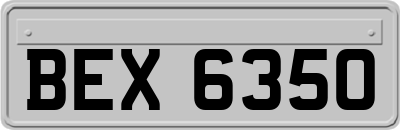 BEX 6350